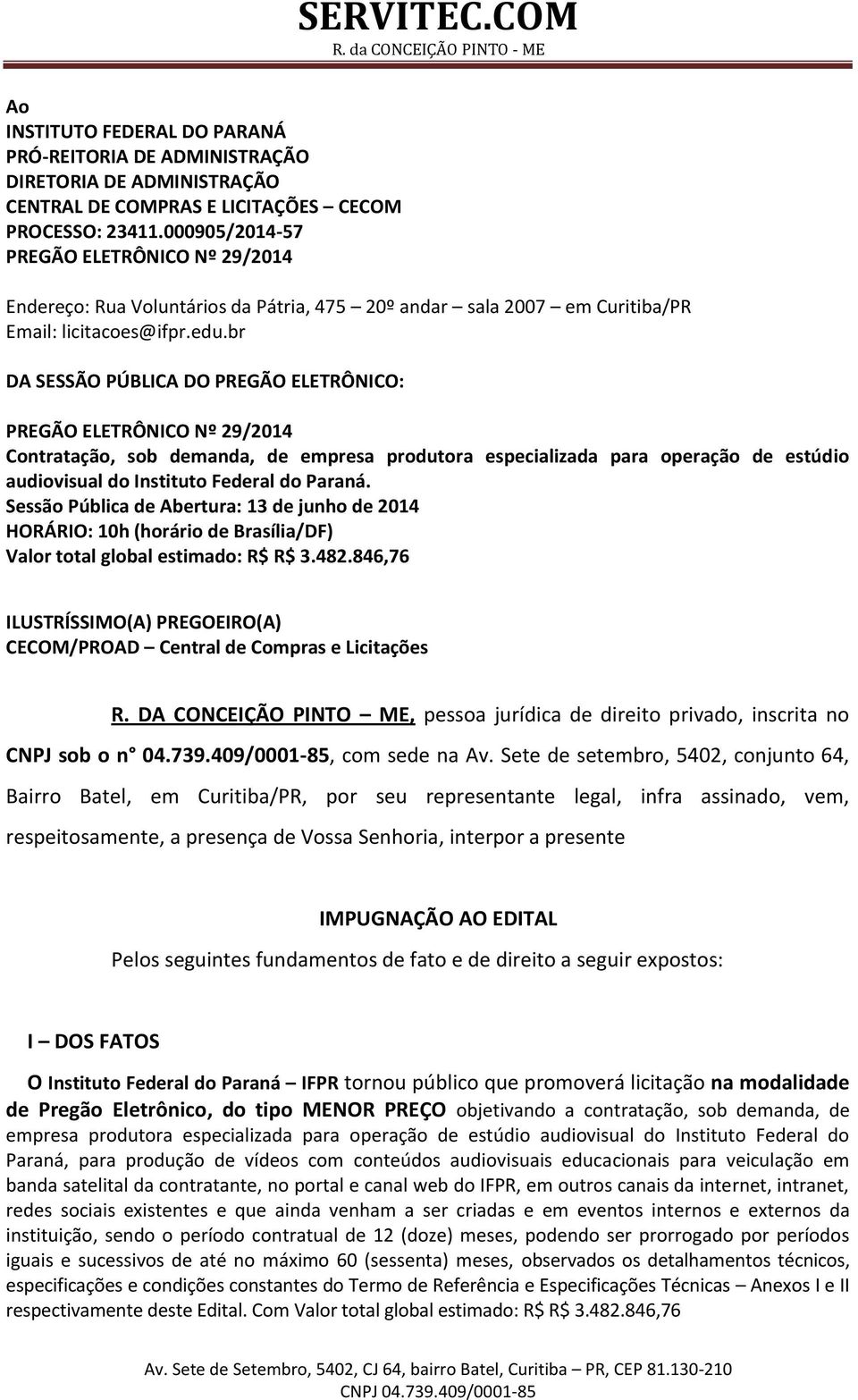 SERVITEC.COM
R. da CONCEIÇÃO PINTO - ME

Ao
INSTITUTO FEDERAL DO PARANÁ
PRÓ-REITORIA DE ADMINISTRAÇÃO
DIRETORIA DE ADMINISTRAÇÃO
CENTRAL DE COMPRAS E LICITAÇÕES – CECOM
PROCESSO: 23411.000905/2014-57
PREGÃO ELETRÔNICO Nº 29/2014

Endereço: Rua Voluntários da Pátria, 475 – 20º andar – sala 2007 – em Curitiba/PR
Email: licitacoes@ifpr.edu.br

DA SESSÃO PÚBLICA DO PREGÃO ELETRÔNICO:

PREGÃO ELETRÔNICO Nº 29/2014
Contratação, sob demanda, de empresa produtora especializada para operação de estúdio audiovisual do Instituto Federal do Paraná.
Sessão Pública de Abertura: 13 de junho de 2014
HORÁRIO: 10h (horário de Brasília/DF)
Valor total global estimado: R$ R$ 3.482.846,76

ILUSTRÍSSIMO(A) PREGOEIRO(A)
CECOM/PROAD – Central de Compras e Licitações

R. DA CONCEIÇÃO PINTO – ME, pessoa jurídica de direito privado, inscrita no CNPJ sob o n° 04.739.409/0001-85, com sede na Av. Sete de setembro, 5402, conjunto 64, Bairro Batel, em Curitiba/PR, por seu representante legal, infra assinado, vem, respeitosamente, a presença de Vossa Senhoria, interpor a presente

IMPUGNAÇÃO AO EDITAL
Pelos seguintes fundamentos de fato e de direito a seguir expostos:

I – DOS FATOS

O Instituto Federal do Paraná – IFPR tornou público que promoverá licitação na modalidade de Pregão Eletrônico, do tipo MENOR PREÇO objetivando a contratação, sob demanda, de empresa produtora especializada para operação de estúdio audiovisual do Instituto Federal do Paraná, para produção de vídeos com conteúdos audiovisuais educacionais para veiculação em banda satelital da contratante, no portal e canal web do IFPR, em outros canais da internet, intranet, redes sociais existentes e que ainda venham a ser criadas e em eventos internos e externos da instituição, sendo o período contratual de 12 (doze) meses, podendo ser prorrogado por períodos iguais e sucessivos de até no máximo 60 (sessenta) meses, observados os detalhamentos técnicos, especificações e condições constantes do Termo de Referência e Especificações Técnicas – Anexos I e II respectivamente deste Edital. Com Valor total global estimado: R$ R$ 3.482.846,76

Av. Sete de Setembro, 5402, CJ 64, bairro Batel, Curitiba – PR, CEP 81.130-210
CNPJ 04.739.409/0001-85